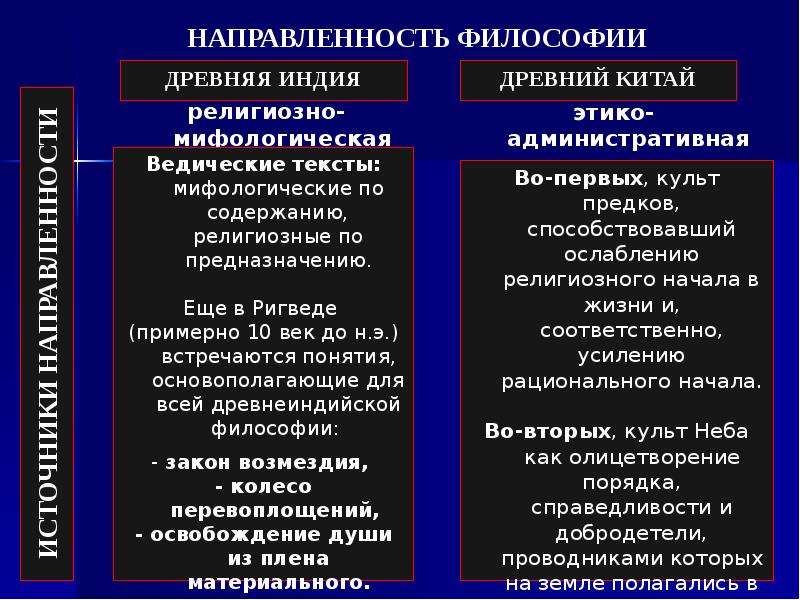 НАПРАВЛЕННОСТЬ ФИЛОСОФИИ

ИСТОЧНИКИ НАПРАВЛЕННОСТИ

ДРЕВНЯЯ ИНДИЯ

религиозно-мифологическая

Ведические тексты: мифологические по содержанию, религиозные по предназначению.

Еще в Ригведе (примерно 10 век до н.э.) встречаются понятия, основополагающие для всей древнеиндийской философии:

- закон возмездия,
- колесо перевоплощений,
- освобождение души из плена материального.

ДРЕВНИЙ КИТАЙ

этико-административная

Во-первых, культ предков, способствовавший ослаблению религиозного начала в жизни и, соответственно, усилению рационального начала.

Во-вторых, культ Неба как олицетворение порядка, справедливости и добродетели, проводниками которых на земле полагались в